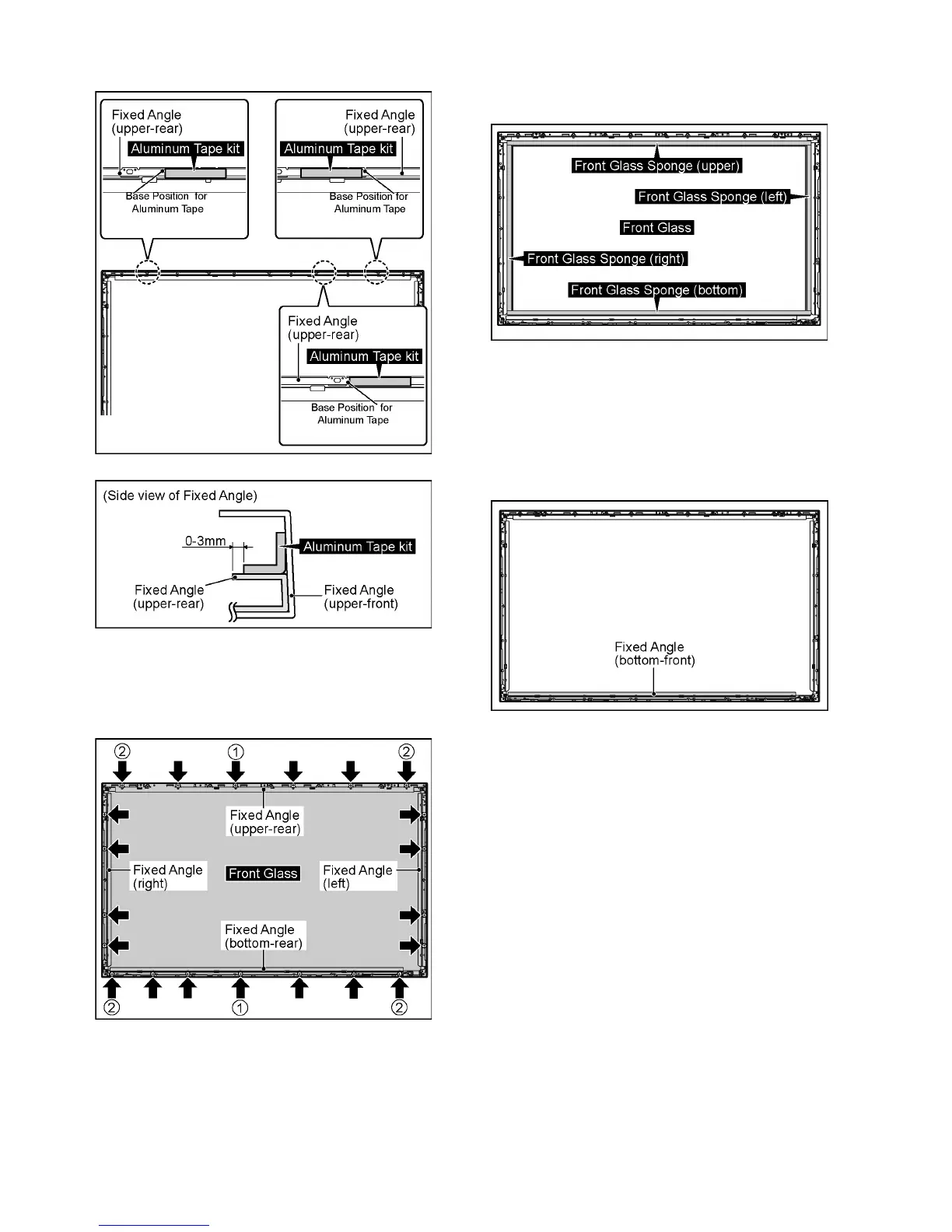 Fixed Angle
(upper-rear)
Aluminum Tape kit
Base Position for
Aluminum Tape

Fixed Angle
(upper-rear)
Aluminum Tape kit
Base Position for
Aluminum Tape

Fixed Angle
(upper-rear)
Aluminum Tape kit
Base Position for
Aluminum Tape

(Side view of Fixed Angle)
0-3mm
Aluminum Tape kit
Fixed Angle
(upper-rear)
Fixed Angle
(upper-front)

② ① ②
Fixed Angle
(upper-rear)
Fixed Angle
(right)
Front Glass
Fixed Angle
(left)
Fixed Angle
(bottom-rear)
② ① ②

Front Glass Sponge (upper)
Front Glass Sponge (left)
Front Glass
Front Glass Sponge (right)
Front Glass Sponge (bottom)

Fixed Angle
(bottom-front)